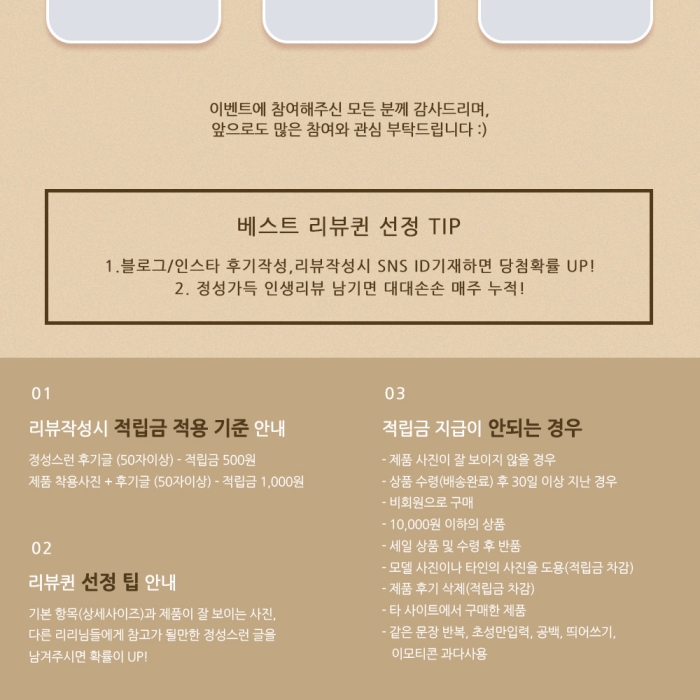 이벤트에 참여해주신 모든 분께 감사드리며,
앞으로도 많은 참여와 관심 부탁드립니다 :)

베스트 리뷰퀸 선정 TIP

1.블로그/인스타 후기작성,리뷰작성시 SNS ID기재하면 당첨확률 UP!
2. 정성가득 인생리뷰 남기면 대대손손 매주 누적!

01

리뷰작성시 적립금 적용 기준 안내

정성스런 후기글 (50자이상) - 적립금 500원
제품 착용사진 + 후기글 (50자이상) - 적립금 1,000원

02

리뷰퀸 선정 팁 안내

기본 항목(상세사이즈)과 제품이 잘 보이는 사진,
다른 리리님들에게 참고가 될만한 정성스런 글을
남겨주시면 확률이 UP!

03

적립금 지급이 안되는 경우

- 제품 사진이 잘 보이지 않을 경우
- 상품 수령(배송완료) 후 30일 이상 지난 경우
- 비회원으로 구매
- 10,000원 이하의 상품
- 세일 상품 및 수령 후 반품
- 모델 사진이나 타인의 사진을 도용(적립금 차감)
- 제품 후기 삭제(적립금 차감)
- 타 사이트에서 구매한 제품
- 같은 문장 반복, 초성만입력, 공백, 띄어쓰기,
이모티콘 과다사용